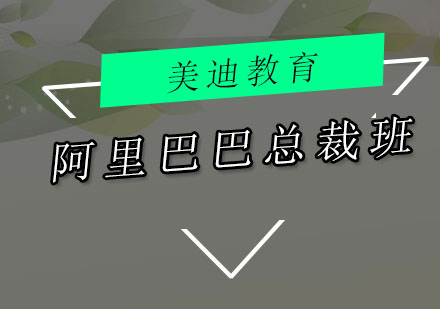 美迪教育

阿里巴巴总裁班